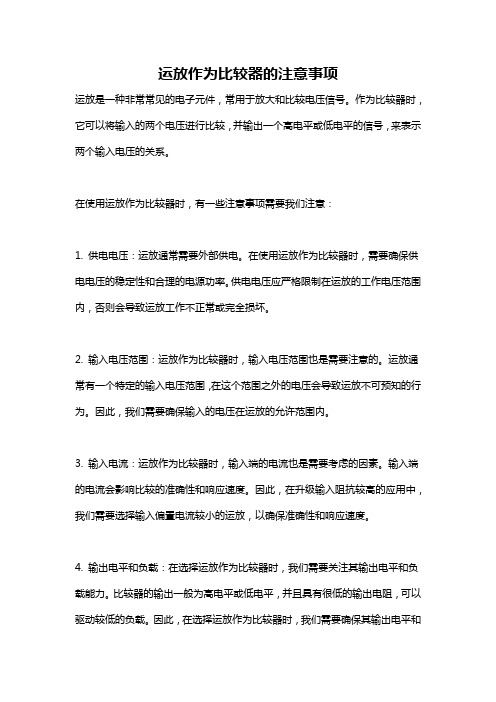 运放作为比较器的注意事项

运放是一种非常常见的电子元件，常用于放大和比较电压信号。作为比较器时，它可以将输入的两个电压进行比较，并输出一个高电平或低电平的信号，来表示两个输入电压的关系。

在使用运放作为比较器时，有一些注意事项需要我们注意：

1. 供电电压：运放通常需要外部供电。在使用运放作为比较器时，需要确保供电电压的稳定性和合理的电源功率。供电电压应严格限制在运放的工作电压范围内，否则会导致运放工作不正常或完全损坏。

2. 输入电压范围：运放作为比较器时，输入电压范围也是需要注意的。运放通常有一个特定的输入电压范围，在这个范围之外的电压会导致运放不可预知的行为。因此，我们需要确保输入的电压在运放的允许范围内。

3. 输入电流：运放作为比较器时，输入端的电流也是需要考虑的因素。输入端的电流会影响比较的准确性和响应速度。因此，在升级输入阻抗较高的应用中，我们需要选择输入偏置电流较小的运放，以确保准确性和响应速度。

4. 输出电平和负载：在选择运放作为比较器时，我们需要关注其输出电平和负载能力。比较器的输出一般为高电平或低电平，并且具有很低的输出电阻，可以驱动较低的负载。因此，在选择运放作为比较器时，我们需要确保其输出电平和